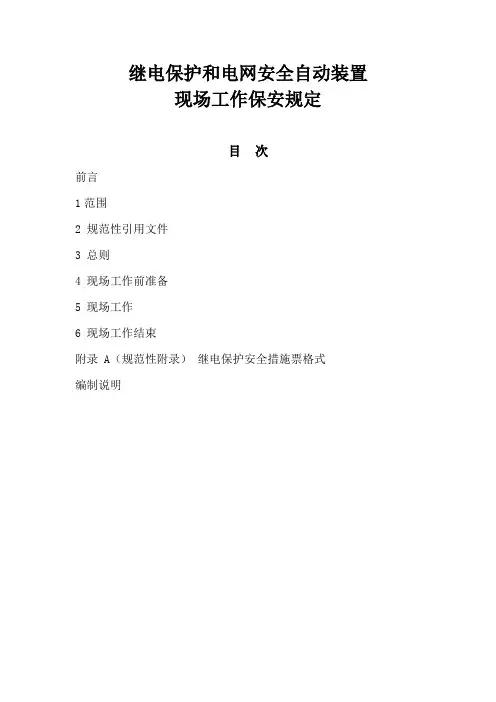 继电保护和电网安全自动装置
现场工作保安规定

目 次

前言

1 范围

2 规范性引用文件

3 总则

4 现场工作前准备

5 现场工作

6 现场工作结束

附录 A（规范性附录） 继电保护安全措施票格式

编制说明